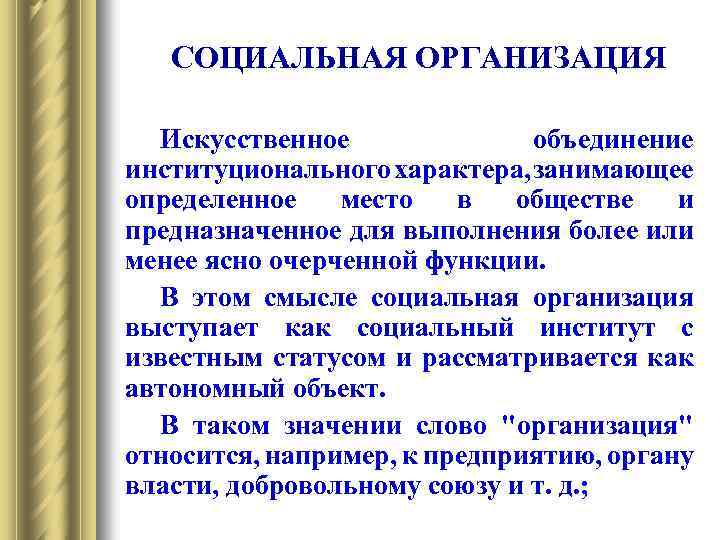 СОЦИАЛЬНАЯ ОРГАНИЗАЦИЯ

Искусственное объединение институционального характера, занимающее определенное место в обществе и предназначенное для выполнения более или менее ясно очерченной функции.

В этом смысле социальная организация выступает как социальный институт с известным статусом и рассматривается как автономный объект.

В таком значении слово "организация" относится, например, к предприятию, органу власти, добровольному союзу и т. д.;